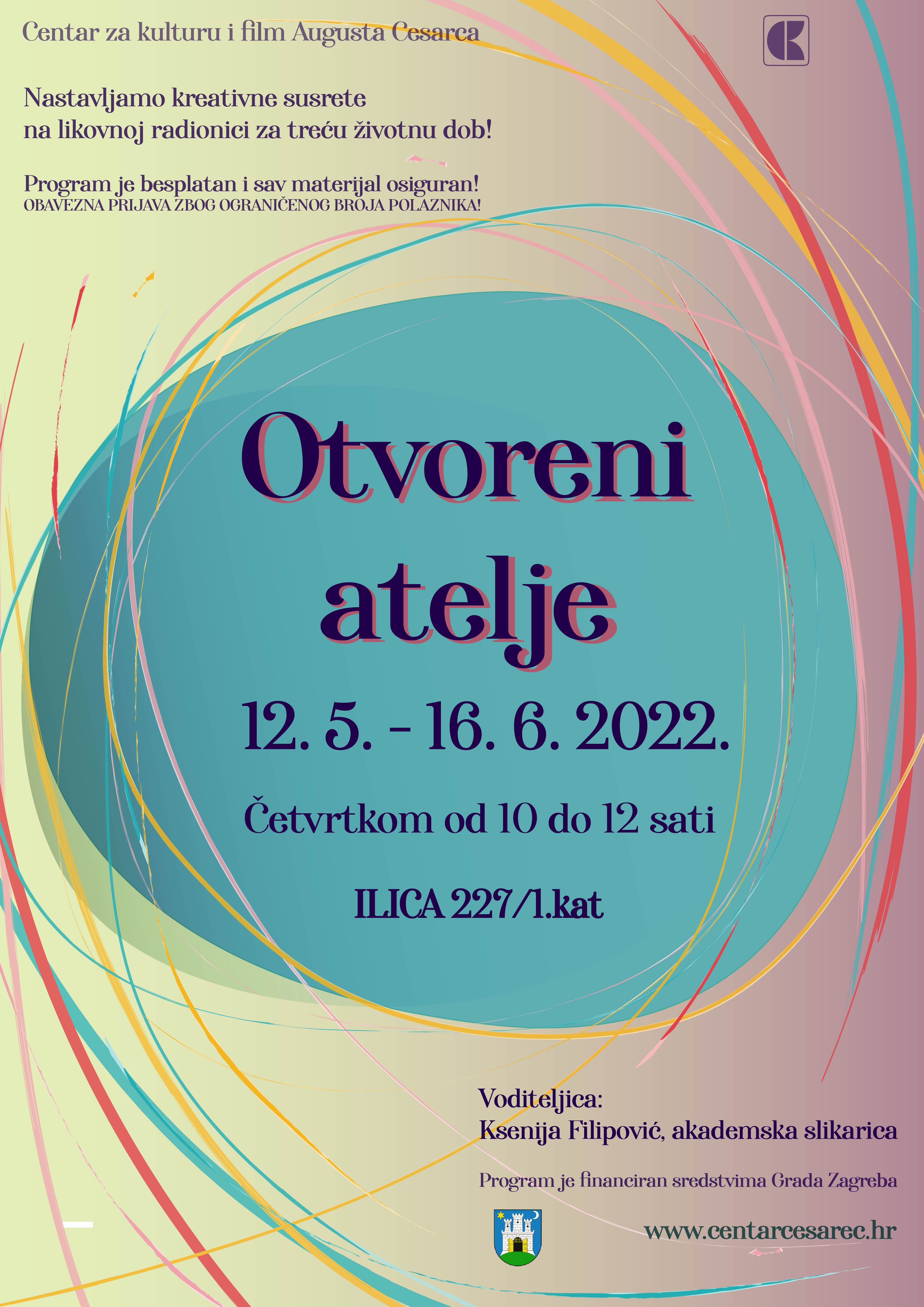 Centar za kulturu i film Augusta Cesarca

Nastavljamo kreativne susrete
na likovnoj radionici za treću životnu dob!

Program je besplatan i sav materijal osiguran!
OBAVEZNA PRIJAVA ZBOG OGRANIČENOG BROJA POLAZNIKA!

Otvoreni
atelje

12. 5. - 16. 6. 2022.

Četvrtkom od 10 do 12 sati

ILICA 227/1.kat

Voditeljica:
Ksenija Filipović, akademska slikarica

Program je financiran sredstvima Grada Zagreba

www.centarcesarec.hr